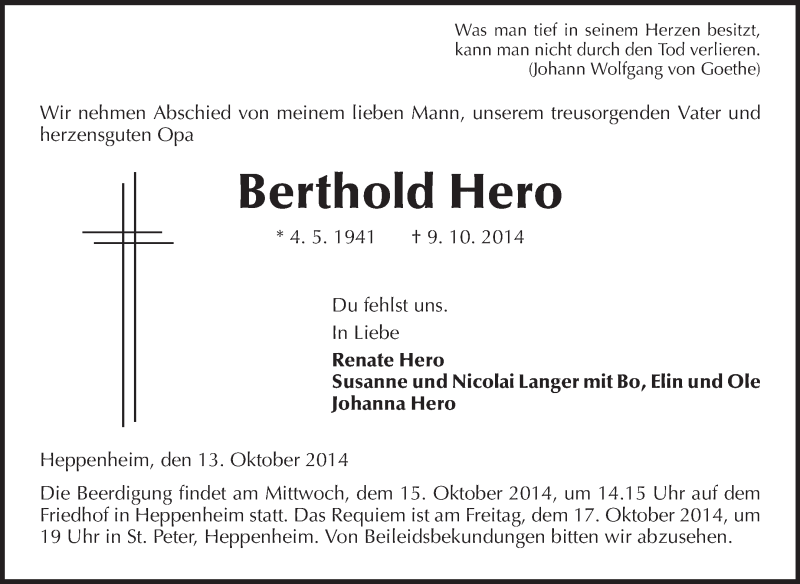 Was man tief in seinem Herzen besitzt,
kann man nicht durch den Tod verlieren.
(Johann Wolfgang von Goethe)

Wir nehmen Abschied von meinem lieben Mann, unserem treusorgenden Vater und herzensguten Opa

Berthold Hero

* 4. 5. 1941 † 9. 10. 2014

Du fehlst uns.
In Liebe
Renate Hero
Susanne und Nicolai Langer mit Bo, Elin und Ole
Johanna Hero

Heppenheim, den 13. Oktober 2014

Die Beerdigung findet am Mittwoch, dem 15. Oktober 2014, um 14.15 Uhr auf dem Friedhof in Heppenheim statt. Das Requiem ist am Freitag, dem 17. Oktober 2014, um 19 Uhr in St. Peter, Heppenheim. Von Beileidsbekundungen bitten wir abzusehen.